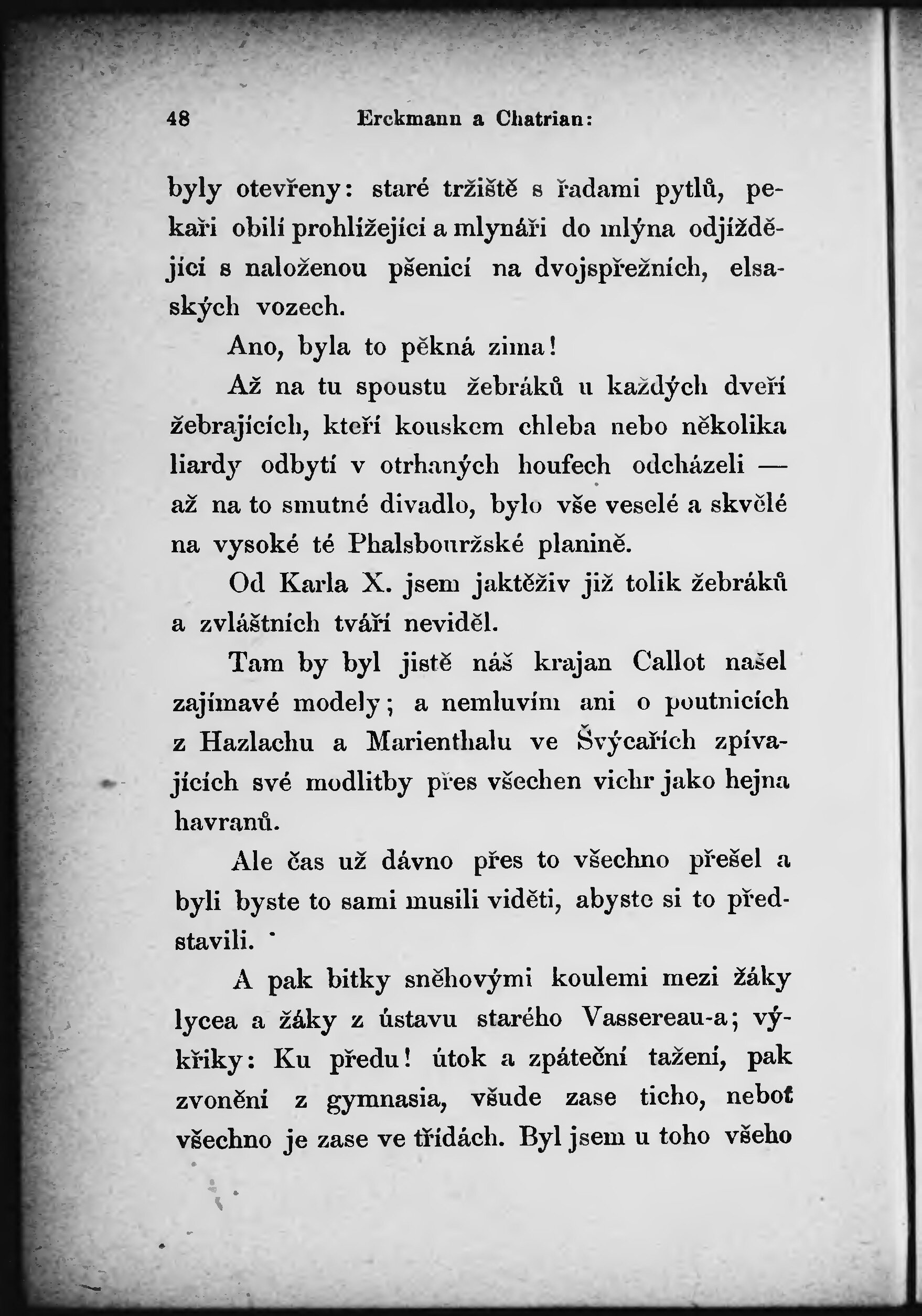 48 Erckmann a Chatrian:

byly otevřeny: staré tržiště s řadami pytlů, pekaři obilí prohlížející a mlynáři do mlýna odjíždějící s naloženou pšenicí na dvojspřežních, elsaských vozech.

Ano, byla to pěkná zima!

Až na tu spoustu žebráků u každých dveří žebrajících, kteří kouskem chleba nebo několika liardy odbytí v otrhaných houfech odcházeli — až na to smutné divadlo, bylo vše veselé a skvělé na vysoké té Phalsbouržské planině.

Od Karla X. jsem jaktěživ již tolik žebráků a zvláštních tváří neviděl.

Tam by byl jistě náš krajan Callot našel zajímavé modely; a nemluvím ani o poutnicích z Hazlachu a Marienthalu ve Švýcařích zpívajících své modlitby přes všechen vichr jako hejna havranů.

Ale čas už dávno přes to všechno přešel a byli byste to sami musili viděti, abyste si to představili.

A pak bitky sněhovými koulemi mezi žáky lycea a žáky z ústavu starého Vassereau-a; výkřiky: Ku předu! útok a zpáteční tažení, pak zvonění z gymnasia, všude zase ticho, neboť všechno je zase ve třídách. Byl jsem u toho všeho